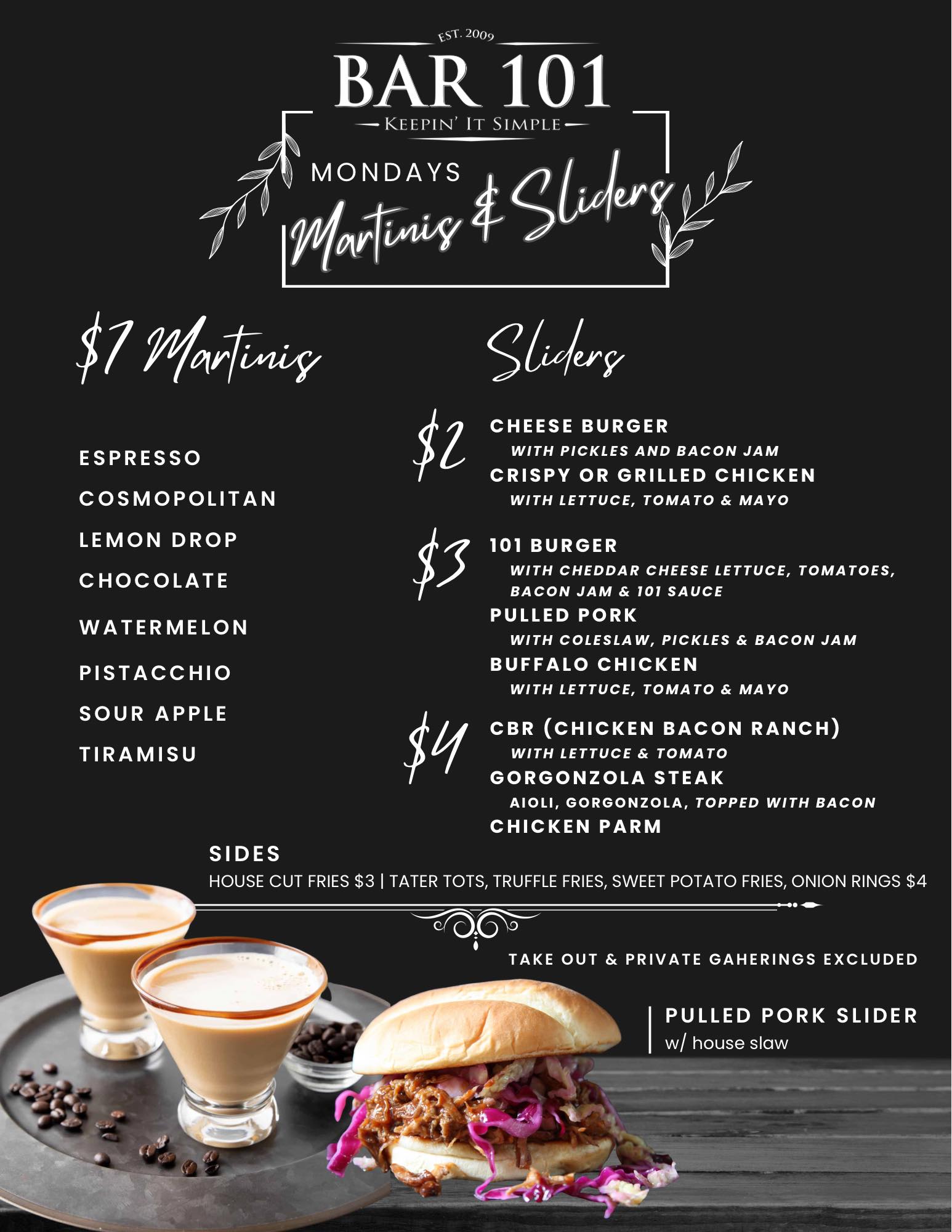 EST. 2009

BAR 101

KEEPIN' IT SIMPLE

MONDAYS

Martinis & Sliders

$7 Martinis

ESPRESSO
COSMOPOLITAN
LEMON DROP
CHOCOLATE
WATERMELON
PISTACCHIO
SOUR APPLE
TIRAMISU

Sliders

$2

CHEESE BURGER
WITH PICKLES AND BACON JAM
CRISPY OR GRILLED CHICKEN
WITH LETTUCE, TOMATO & MAYO

$3

101 BURGER
WITH CHEDDAR CHEESE LETTUCE, TOMATOES, BACON JAM & 101 SAUCE
PULLED PORK
WITH COLESLAW, PICKLES & BACON JAM
BUFFALO CHICKEN
WITH LETTUCE, TOMATO & MAYO

$4

CBR (CHICKEN BACON RANCH)
WITH LETTUCE & TOMATO
GORGONZOLA STEAK
AIOLI, GORGONZOLA, TOPPED WITH BACON
CHICKEN PARM

SIDES
HOUSE CUT FRIES $3 | TATER TOTS, TRUFFLE FRIES, SWEET POTATO FRIES, ONION RINGS $4

TAKE OUT & PRIVATE GAHERINGS EXCLUDED

PULLED PORK SLIDER
w/ house slaw